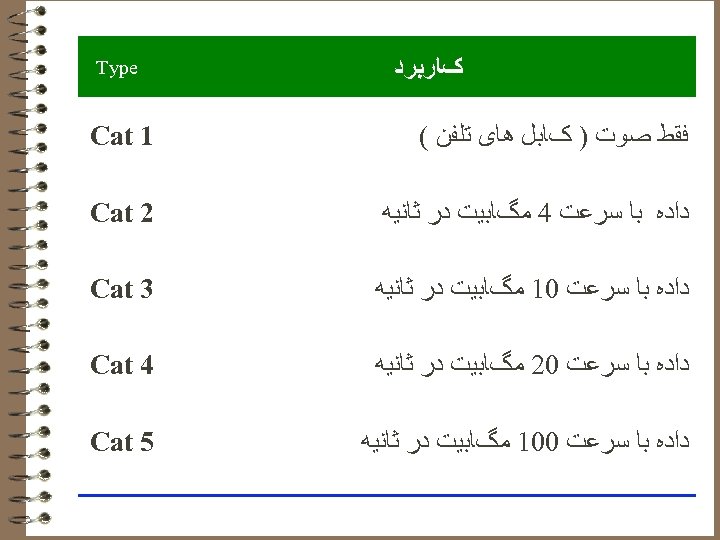 | Type | کاربرد |
|---|---|
| Cat 1 | فقط صوت ( کابل های تلفن ) |
| Cat 2 | داده با سرعت 4 مگابیت در ثانیه |
| Cat 3 | داده با سرعت 10 مگابیت در ثانیه |
| Cat 4 | داده با سرعت 20 مگابیت در ثانیه |
| Cat 5 | داده با سرعت 100 مگابیت در ثانیه |